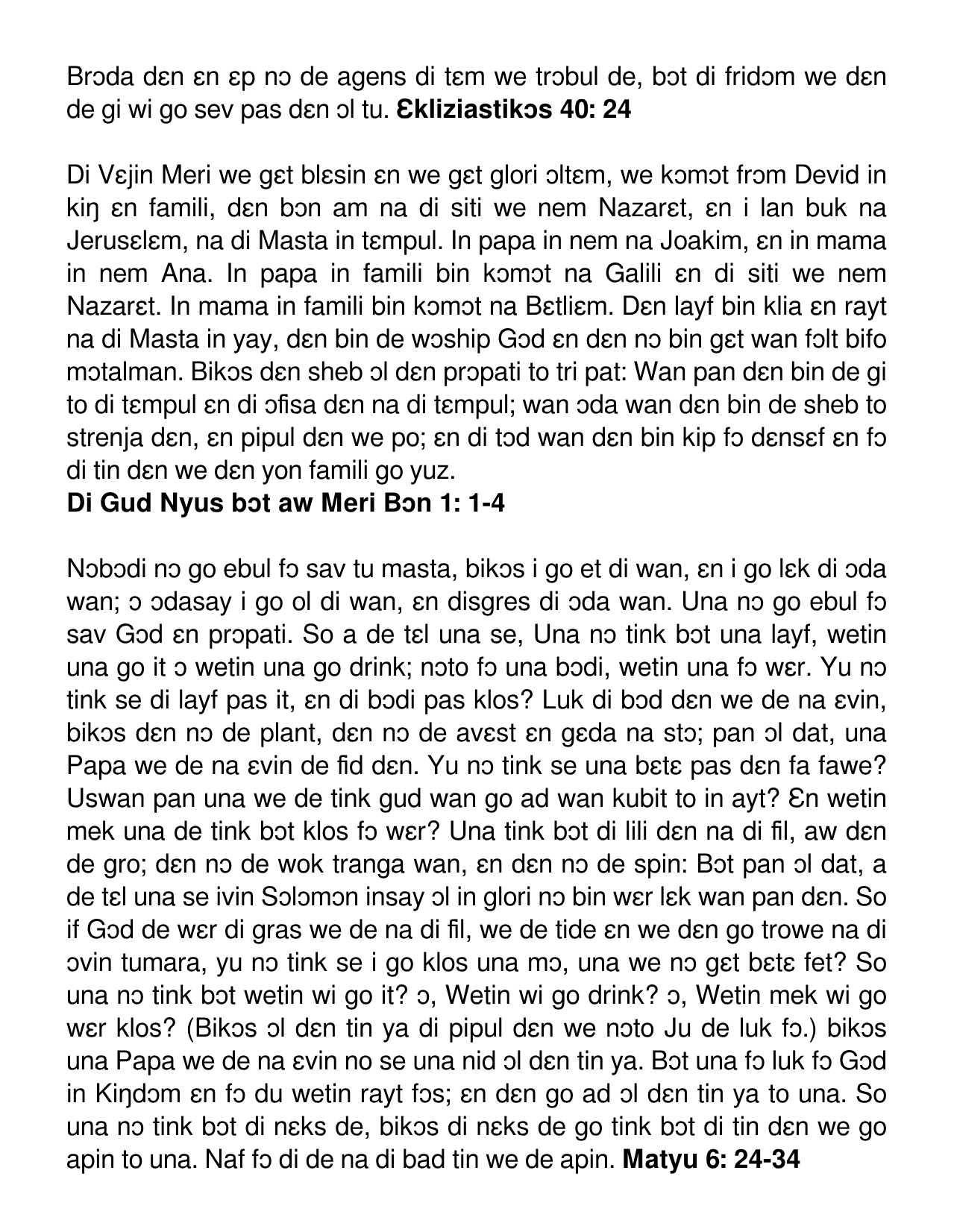 Brɔda dɛn ɛn ɛp nɔ de agens di tɛm we trɔbul de, bɔt di fridɔm we dɛn de gi wi go sev pas dɛn ɔl tu. **Ɛkliziastikɔs 40: 24**

Di Vɛjin Meri we gɛt blɛsin ɛn we gɛt glori ɔltɛm, we kɔmɔt frɔm Devid in kiŋ ɛn famili, dɛn bɔn am na di siti we nem Nazarɛt, ɛn i lan buk na Jerusɛlɛm, na di Masta in tɛmpul. In papa in nem na Joakim, ɛn in mama in nem Ana. In papa in famili bin kɔmɔt na Galili ɛn di siti we nem Nazarɛt. In mama in famili bin kɔmɔt na Bɛtliɛm. Dɛn layf bin klia ɛn rayt na di Masta in yay, dɛn bin de wɔship Gɔd ɛn dɛn nɔ bin gɛt wan fɔlt bifo mɔtalman. Bikɔs dɛn sheb ɔl dɛn prɔpati to tri pat: Wan pan dɛn bin de gi to di tɛmpul ɛn di ɔfisa dɛn na di tɛmpul; wan ɔda wan dɛn bin de sheb to strenja dɛn, ɛn pipul dɛn we po; ɛn di tɔd wan dɛn bin kip fɔ dɛnsɛf ɛn fɔ di tin dɛn we dɛn yon famili go yuz.
**Di Gud Nyus bɔt aw Meri Bɔn 1: 1-4**

Nɔbɔdi nɔ go ebul fɔ sav tu masta, bikɔs i go et di wan, ɛn i go lɛk di ɔda wan; ɔ ɔdasay i go ol di wan, ɛn disgres di ɔda wan. Una nɔ go ebul fɔ sav Gɔd ɛn prɔpati. So a de tɛl una se, Una nɔ tink bɔt una layf, wetin una go it ɔ wetin una go drink; nɔto fɔ una bɔdi, wetin una fɔ wɛr. Yu nɔ tink se di layf pas it, ɛn di bɔdi pas klos? Luk di bɔd dɛn we de na ɛvin, bikɔs dɛn nɔ de plant, dɛn nɔ de avɛst ɛn gɛda na stɔ; pan ɔl dat, una Papa we de na ɛvin de fid dɛn. Yu nɔ tink se una bɛtɛ pas dɛn fa fawe? Uswan pan una we de tink gud wan go ad wan kubit to in ayt? Ɛn wetin mek una de tink bɔt klos fɔ wɛr? Una tink bɔt di lili dɛn na di fil, aw dɛn de gro; dɛn nɔ de wok tranga wan, ɛn dɛn nɔ de spin: Bɔt pan ɔl dat, a de tɛl una se ivin Sɔlɔmɔn insay ɔl in glori nɔ bin wɛr lɛk wan pan dɛn. So if Gɔd de wɛr di gras we de na di fil, we de tide ɛn we dɛn go trowe na di ɔvin tumara, yu nɔ tink se i go klos una mɔ, una we nɔ gɛt bɛtɛ fet? So una nɔ tink bɔt wetin wi go it? ɔ, Wetin wi go drink? ɔ, Wetin mek wi go wɛr klos? (Bikɔs ɔl dɛn tin ya di pipul dɛn we nɔto Ju de luk fɔ.) bikɔs una Papa we de na ɛvin no se una nid ɔl dɛn tin ya. Bɔt una fɔ luk fɔ Gɔd in Kiŋdɔm ɛn fɔ du wetin rayt fɔs; ɛn dɛn go ad ɔl dɛn tin ya to una. So una nɔ tink bɔt di nɛks de, bikɔs di nɛks de go tink bɔt di tin dɛn we go apin to una. Naf fɔ di de na di bad tin we de apin. **Matyu 6: 24-34**